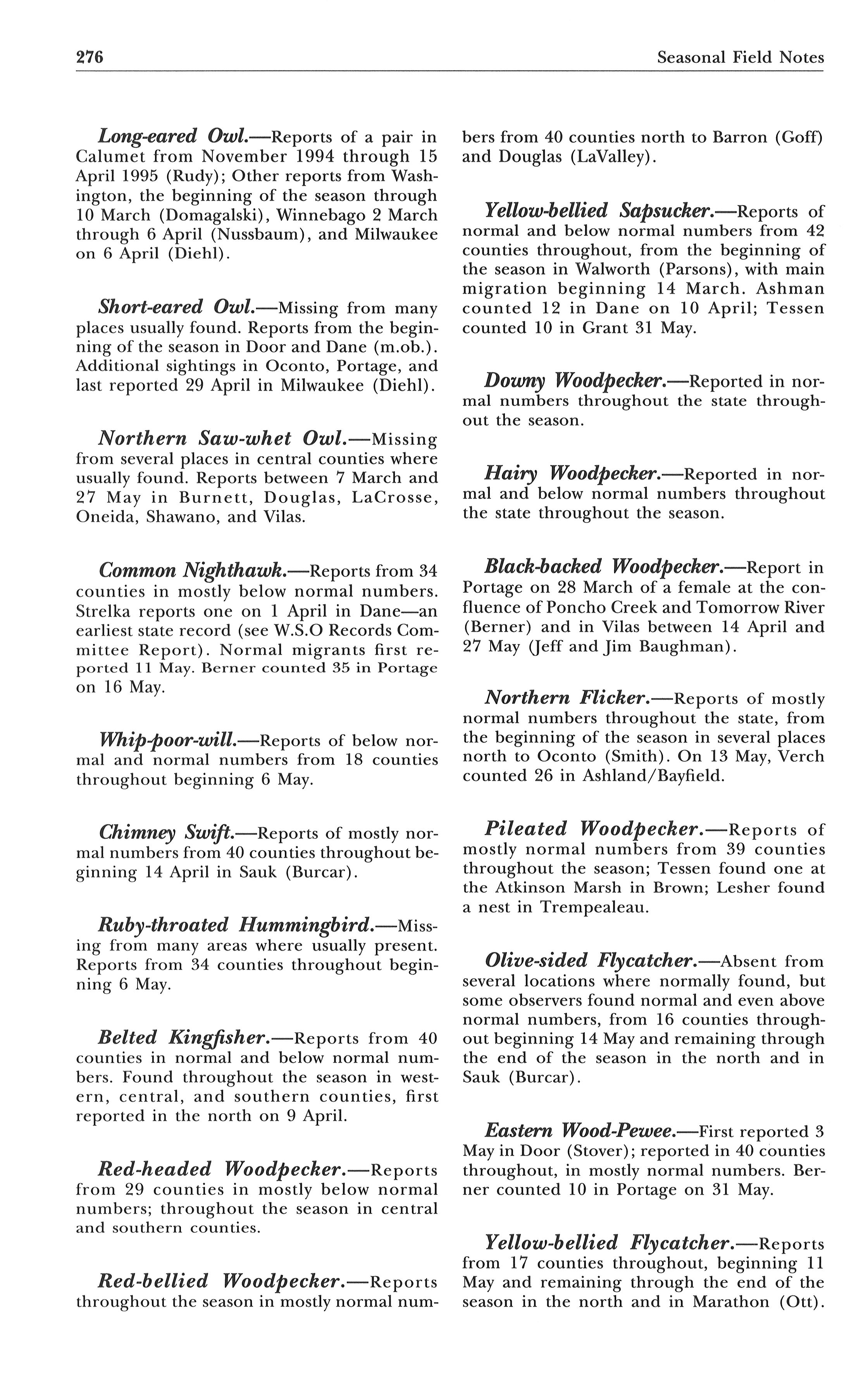 276 Seasonal Field Notes

Long-eared Owl.—Reports of a pair in Calumet from November 1994 through 15 April 1995 (Rudy); Other reports from Washington, the beginning of the season through 10 March (Domagalski), Winnebago 2 March through 6 April (Nussbaum), and Milwaukee on 6 April (Diehl).

Short-eared Owl.—Missing from many places usually found. Reports from the beginning of the season in Door and Dane (m.ob.). Additional sightings in Oconto, Portage, and last reported 29 April in Milwaukee (Diehl).

Northern Saw-whet Owl.—Missing from several places in central counties where usually found. Reports between 7 March and 27 May in Burnett, Douglas, LaCrosse, Oneida, Shawano, and Vilas.

Common Nighthawk.—Reports from 34 counties in mostly below normal numbers. Strelka reports one on 1 April in Dane—an earliest state record (see W.S.O Records Committee Report). Normal migrants first reported 11 May. Berner counted 35 in Portage on 16 May.

Whip-poor-will.—Reports of below normal and normal numbers from 18 counties throughout beginning 6 May.

Chimney Swift.—Reports of mostly normal numbers from 40 counties throughout beginning 14 April in Sauk (Burcar).

Ruby-throated Hummingbird.—Missing from many areas where usually present. Reports from 34 counties throughout beginning 6 May.

Belted Kingfisher.—Reports from 40 counties in normal and below normal numbers. Found throughout the season in western, central, and southern counties, first reported in the north on 9 April.

Red-headed Woodpecker.—Reports from 29 counties in mostly below normal numbers; throughout the season in central and southern counties.

Red-bellied Woodpecker.—Reports throughout the season in mostly normal numbers from 40 counties north to Barron (Goff) and Douglas (LaValley).

Yellow-bellied Sapsucker.—Reports of normal and below normal numbers from 42 counties throughout, from the beginning of the season in Walworth (Parsons), with main migration beginning 14 March. Ashman counted 12 in Dane on 10 April; Tessen counted 10 in Grant 31 May.

Downy Woodpecker.—Reported in normal numbers throughout the state throughout the season.

Hairy Woodpecker.—Reported in normal and below normal numbers throughout the state throughout the season.

Black-backed Woodpecker.—Report in Portage on 28 March of a female at the confluence of Poncho Creek and Tomorrow River (Berner) and in Vilas between 14 April and 27 May (Jeff and Jim Baughman).

Northern Flicker.—Reports of mostly normal numbers throughout the state, from the beginning of the season in several places north to Oconto (Smith). On 13 May, Verch counted 26 in Ashland/Bayfield.

Pileated Woodpecker.—Reports of mostly normal numbers from 39 counties throughout the season; Tessen found one at the Atkinson Marsh in Brown; Lesher found a nest in Trempealeau.

Olive-sided Flycatcher.—Absent from several locations where normally found, but some observers found normal and even above normal numbers, from 16 counties throughout beginning 14 May and remaining through the end of the season in the north and in Sauk (Burcar).

Eastern Wood-Pewee.—First reported 3 May in Door (Stover); reported in 40 counties throughout, in mostly normal numbers. Berner counted 10 in Portage on 31 May.

Yellow-bellied Flycatcher.—Reports from 17 counties throughout, beginning 11 May and remaining through the end of the season in the north and in Marathon (Ott).